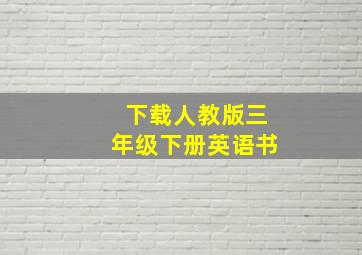 下载人教版三年级下册英语书